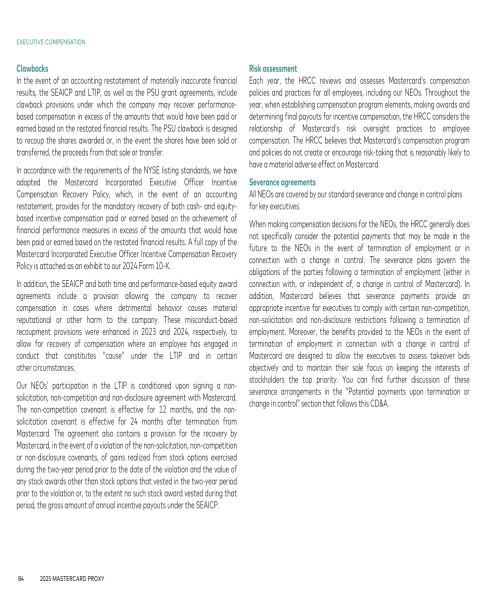 EXECUTIVE COMPENSATION

Clawbacks
In the event of an accounting restatement of materially inaccurate financial results, the SEAICP and LTIP, as well as the PSU grant agreements, include clawback provisions under which the company may recover performance-based compensation in excess of the amounts that would have been paid or earned based on the restated financial results. The PSU clawback is designed to recoup the shares awarded or, in the event the shares have been sold or transferred, the proceeds from that sale or transfer.

In accordance with the requirements of the NYSE listing standards, we have adopted the Mastercard Incorporated Executive Officer Incentive Compensation Recovery Policy, which, in the event of an accounting restatement, provides for the mandatory recovery of both cash- and equity-based incentive compensation paid or earned based on the achievement of financial performance measures in excess of the amounts that would have been paid or earned based on the restated financial results. A full copy of the Mastercard Incorporated Executive Officer Incentive Compensation Recovery Policy is attached as an exhibit to our 2024 Form 10-K.

In addition, the SEAICP and both time and performance-based equity award agreements include a provision allowing the company to recover compensation in cases where detrimental behavior causes material reputational or other harm to the company. These misconduct-based recoupment provisions were enhanced in 2023 and 2024, respectively, to allow for recovery of compensation where an employee has engaged in conduct that constitutes "cause" under the LTIP and in certain other circumstances.

Our NEOs' participation in the LTIP is conditioned upon signing a non-solicitation, non-competition and non-disclosure agreement with Mastercard. The non-competition covenant is effective for 12 months, and the non-solicitation covenant is effective for 24 months after termination from Mastercard. The agreement also contains a provision for the recovery by Mastercard, in the event of a violation of the non-solicitation, non-competition or non-disclosure covenants, of gains realized from stock options exercised during the two-year period prior to the date of the violation and the value of any stock awards other than stock options that vested in the two-year period prior to the violation or, to the extent no such stock award vested during that period, the gross amount of annual incentive payouts under the SEAICP.

Risk assessment
Each year, the HRCC reviews and assesses Mastercard's compensation policies and practices for all employees, including our NEOs. Throughout the year, when establishing compensation program elements, making awards and determining final payouts for incentive compensation, the HRCC considers the relationship of Mastercard's risk oversight practices to employee compensation. The HRCC believes that Mastercard's compensation program and policies do not create or encourage risk-taking that is reasonably likely to have a material adverse effect on Mastercard.

Severance agreements
All NEOs are covered by our standard severance and change in control plans for key executives.

When making compensation decisions for the NEOs, the HRCC generally does not specifically consider the potential payments that may be made in the future to the NEOs in the event of termination of employment or in connection with a change in control. The severance plans govern the obligations of the parties following a termination of employment (either in connection with, or independent of, a change in control of Mastercard). In addition, Mastercard believes that severance payments provide an appropriate incentive for executives to comply with certain non-competition, non-solicitation and non-disclosure restrictions following a termination of employment. Moreover, the benefits provided to the NEOs in the event of termination of employment in connection with a change in control of Mastercard are designed to allow the executives to assess takeover bids objectively and to maintain their sole focus on keeping the interests of stockholders the top priority. You can find further discussion of these severance arrangements in the "Potential payments upon termination or change in control" section that follows this CD&A.

84 2025 MASTERCARD PROXY